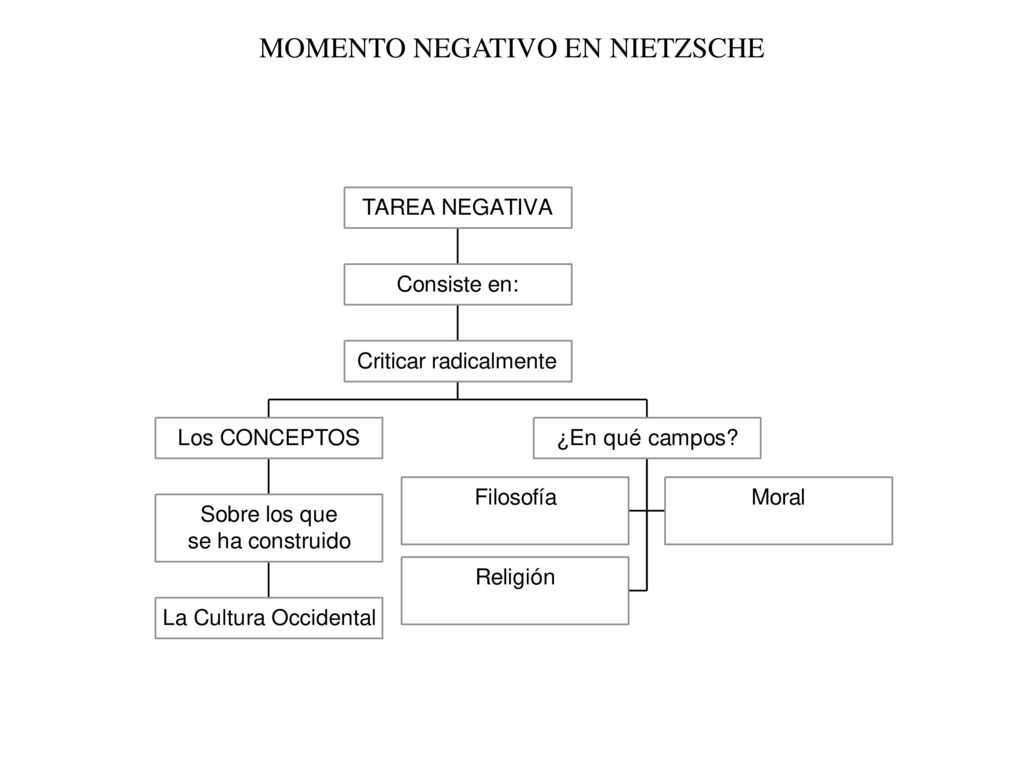 MOMENTO NEGATIVO EN NIETZSCHE

TAREA NEGATIVA

Consiste en:

Criticar radicalmente

Los CONCEPTOS

Sobre los que se ha construido

La Cultura Occidental

¿En qué campos?

Filosofía

Moral

Religión